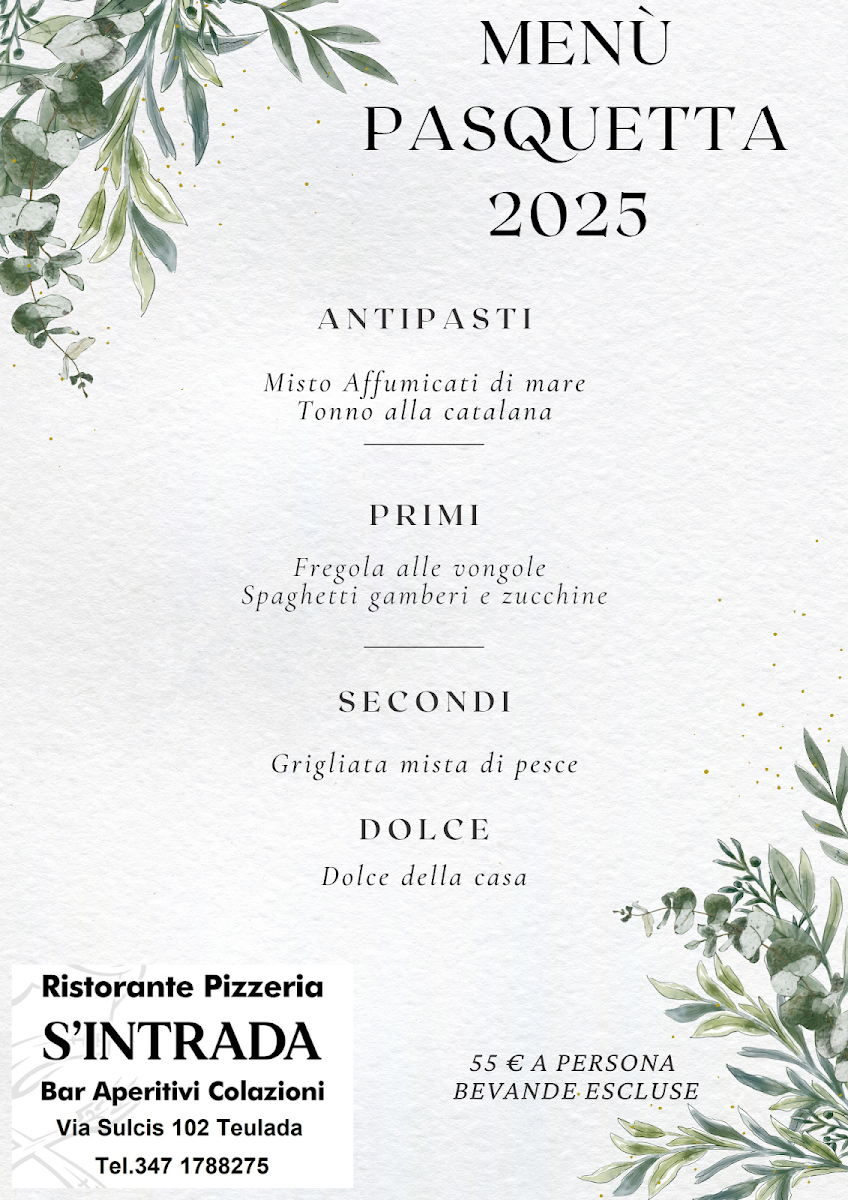 MENÙ
PASQUETTA
2025

ANTIPASTI

Misto Affumicati di mare
Tonno alla catalana

PRIMI

Fregola alle vongole
Spaghetti gamberi e zucchine

SECONDI

Grigliata mista di pesce

DOLCE

Dolce della casa

Ristorante Pizzeria
S'INTRADA
Bar Aperitivi Colazioni
Via Sulcis 102 Teulada
Tel.347 1788275

55 € A PERSONA
BEVANDE ESCLUSE